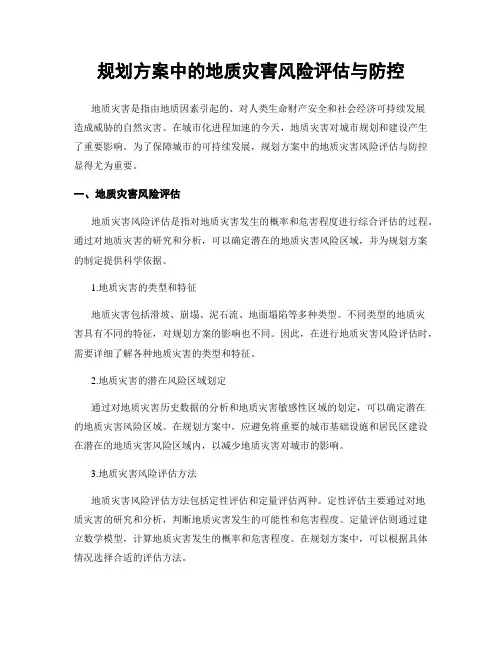 规划方案中的地质灾害风险评估与防控

地质灾害是指由地质因素引起的、对人类生命财产安全和社会经济可持续发展造成威胁的自然灾害。在城市化进程加速的今天，地质灾害对城市规划和建设产生了重要影响。为了保障城市的可持续发展，规划方案中的地质灾害风险评估与防控显得尤为重要。

一、地质灾害风险评估

地质灾害风险评估是指对地质灾害发生的概率和危害程度进行综合评估的过程。通过对地质灾害的研究和分析，可以确定潜在的地质灾害风险区域，并为规划方案的制定提供科学依据。

1.地质灾害的类型和特征

地质灾害包括滑坡、崩塌、泥石流、地面塌陷等多种类型。不同类型的地质灾害具有不同的特征，对规划方案的影响也不同。因此，在进行地质灾害风险评估时，需要详细了解各种地质灾害的类型和特征。

2.地质灾害的潜在风险区域划定

通过对地质灾害历史数据的分析和地质灾害敏感性区域的划定，可以确定潜在的地质灾害风险区域。在规划方案中，应避免将重要的城市基础设施和居民区建设在潜在的地质灾害风险区域内，以减少地质灾害对城市的影响。

3.地质灾害风险评估方法

地质灾害风险评估方法包括定性评估和定量评估两种。定性评估主要通过对地质灾害的研究和分析，判断地质灾害发生的可能性和危害程度。定量评估则通过建立数学模型，计算地质灾害发生的概率和危害程度。在规划方案中，可以根据具体情况选择合适的评估方法。